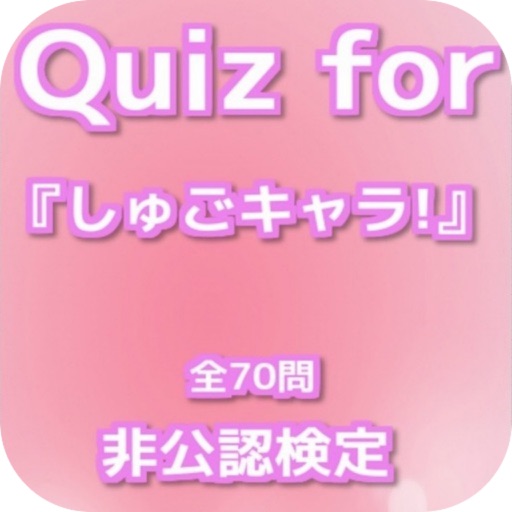 Quiz for

『しゅごキャラ!』

全70問

非公認検定